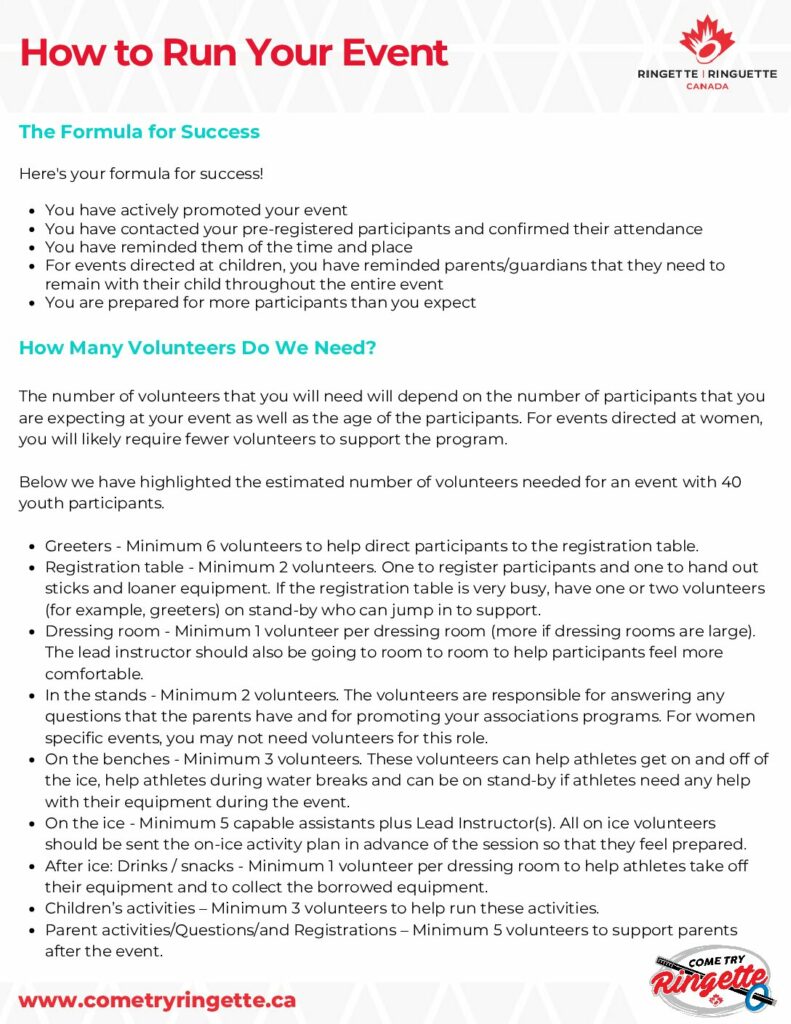 How to Run Your Event

RINGETTE | RINGUETTE CANADA

The Formula for Success

Here's your formula for success!

- You have actively promoted your event
- You have contacted your pre-registered participants and confirmed their attendance
- You have reminded them of the time and place
- For events directed at children, you have reminded parents/guardians that they need to remain with their child throughout the entire event
- You are prepared for more participants than you expect

How Many Volunteers Do We Need?

The number of volunteers that you will need will depend on the number of participants that you are expecting at your event as well as the age of the participants. For events directed at women, you will likely require fewer volunteers to support the program.

Below we have highlighted the estimated number of volunteers needed for an event with 40 youth participants.

- Greeters - Minimum 6 volunteers to help direct participants to the registration table.
- Registration table - Minimum 2 volunteers. One to register participants and one to hand out sticks and loaner equipment. If the registration table is very busy, have one or two volunteers (for example, greeters) on stand-by who can jump in to support.
- Dressing room - Minimum 1 volunteer per dressing room (more if dressing rooms are large). The lead instructor should also be going to room to room to help participants feel more comfortable.
- In the stands - Minimum 2 volunteers. The volunteers are responsible for answering any questions that the parents have and for promoting your associations programs. For women specific events, you may not need volunteers for this role.
- On the benches - Minimum 3 volunteers. These volunteers can help athletes get on and off of the ice, help athletes during water breaks and can be on stand-by if athletes need any help with their equipment during the event.
- On the ice - Minimum 5 capable assistants plus Lead Instructor(s). All on ice volunteers should be sent the on-ice activity plan in advance of the session so that they feel prepared.
- After ice: Drinks / snacks - Minimum 1 volunteer per dressing room to help athletes take off their equipment and to collect the borrowed equipment.
- Children's activities – Minimum 3 volunteers to help run these activities.
- Parent activities/Questions/and Registrations – Minimum 5 volunteers to support parents after the event.

www.cometryringette.ca

COME TRY Ringette